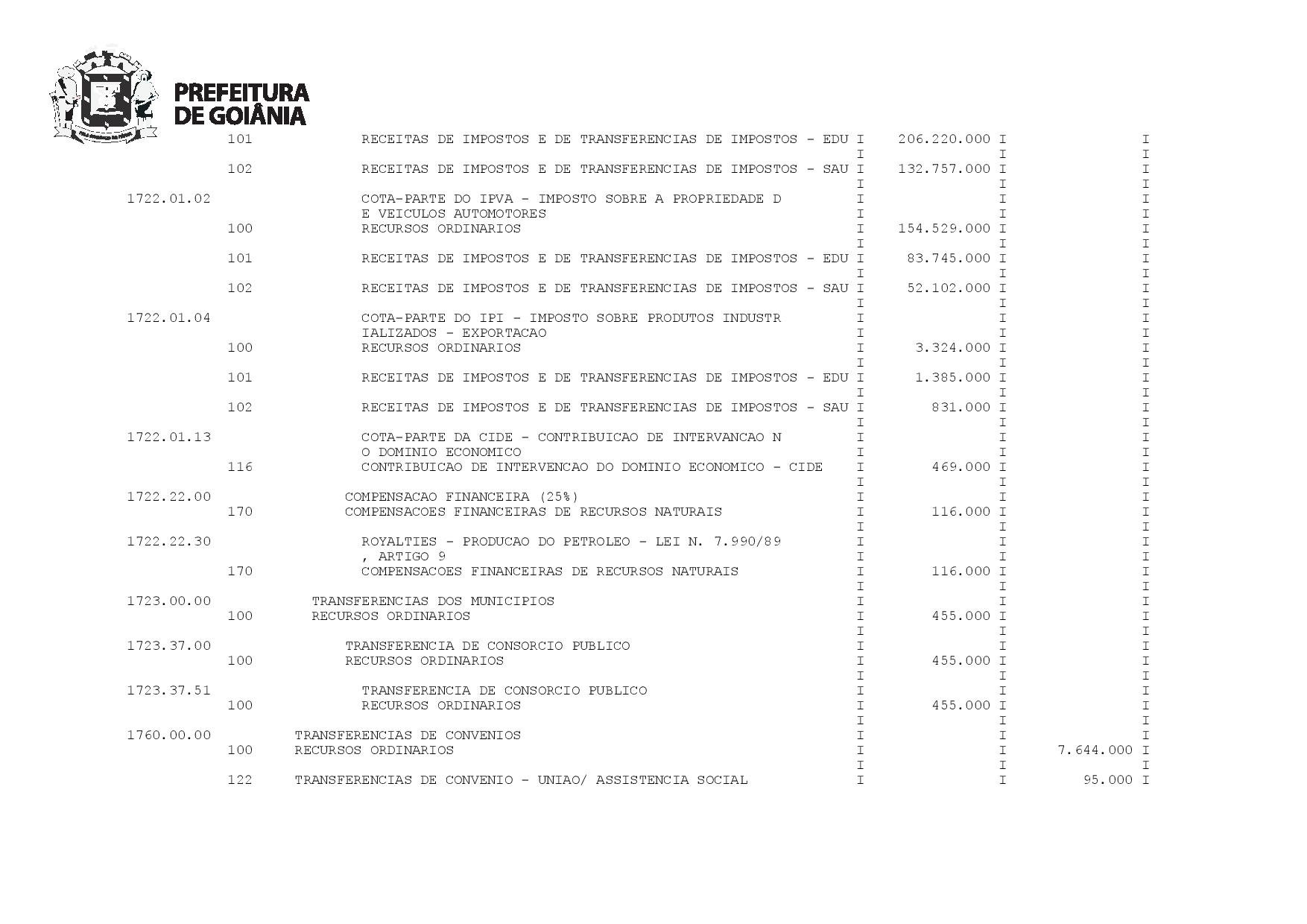 PREFEITURA DE GOIÂNIA

| | | | | |
|---|---|---|---|---|
| | 101 | RECEITAS DE IMPOSTOS E DE TRANSFERENCIAS DE IMPOSTOS - EDU | 206.220.000 | |
| | 102 | RECEITAS DE IMPOSTOS E DE TRANSFERENCIAS DE IMPOSTOS - SAU | 132.757.000 | |
| 1722.01.02 | | COTA-PARTE DO IPVA - IMPOSTO SOBRE A PROPRIEDADE D E VEICULOS AUTOMOTORES | | |
| | 100 | RECURSOS ORDINARIOS | 154.529.000 | |
| | 101 | RECEITAS DE IMPOSTOS E DE TRANSFERENCIAS DE IMPOSTOS - EDU | 83.745.000 | |
| | 102 | RECEITAS DE IMPOSTOS E DE TRANSFERENCIAS DE IMPOSTOS - SAU | 52.102.000 | |
| 1722.01.04 | | COTA-PARTE DO IPI - IMPOSTO SOBRE PRODUTOS INDUSTR IALIZADOS - EXPORTACAO | | |
| | 100 | RECURSOS ORDINARIOS | 3.324.000 | |
| | 101 | RECEITAS DE IMPOSTOS E DE TRANSFERENCIAS DE IMPOSTOS - EDU | 1.385.000 | |
| | 102 | RECEITAS DE IMPOSTOS E DE TRANSFERENCIAS DE IMPOSTOS - SAU | 831.000 | |
| 1722.01.13 | | COTA-PARTE DA CIDE - CONTRIBUICAO DE INTERVANCAO N O DOMINIO ECONOMICO | | |
| | 116 | CONTRIBUICAO DE INTERVENCAO DO DOMINIO ECONOMICO - CIDE | 469.000 | |
| 1722.22.00 | | COMPENSACAO FINANCEIRA (25%) | | |
| | 170 | COMPENSACOES FINANCEIRAS DE RECURSOS NATURAIS | 116.000 | |
| 1722.22.30 | | ROYALTIES - PRODUCAO DO PETROLEO - LEI N. 7.990/89 , ARTIGO 9 | | |
| | 170 | COMPENSACOES FINANCEIRAS DE RECURSOS NATURAIS | 116.000 | |
| 1723.00.00 | | TRANSFERENCIAS DOS MUNICIPIOS | | |
| | 100 | RECURSOS ORDINARIOS | 455.000 | |
| 1723.37.00 | | TRANSFERENCIA DE CONSORCIO PUBLICO | | |
| | 100 | RECURSOS ORDINARIOS | 455.000 | |
| 1723.37.51 | | TRANSFERENCIA DE CONSORCIO PUBLICO | | |
| | 100 | RECURSOS ORDINARIOS | 455.000 | |
| 1760.00.00 | | TRANSFERENCIAS DE CONVENIOS | | |
| | 100 | RECURSOS ORDINARIOS | | 7.644.000 |
| | 122 | TRANSFERENCIAS DE CONVENIO - UNIAO/ ASSISTENCIA SOCIAL | | 95.000 |